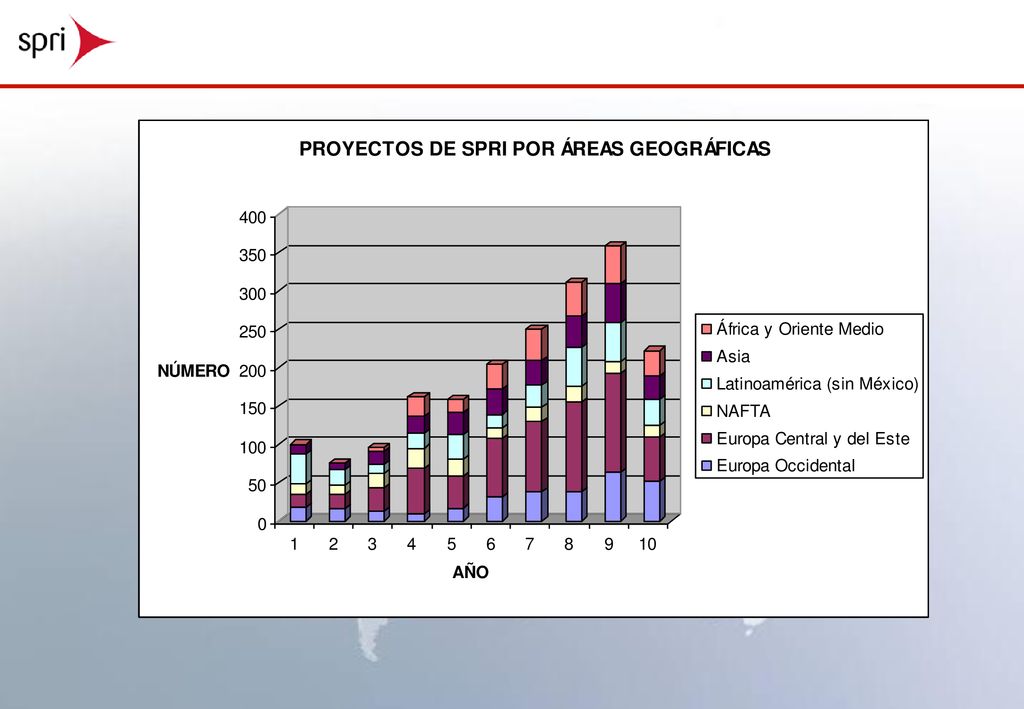 spri

PROYECTOS DE SPRI POR ÁREAS GEOGRÁFICAS

NÚMERO

400
350
300
250
200
150
100
50
0

1 2 3 4 5 6 7 8 9 10

AÑO

África y Oriente Medio
Asia
Latinoamérica (sin México)
NAFTA
Europa Central y del Este
Europa Occidental